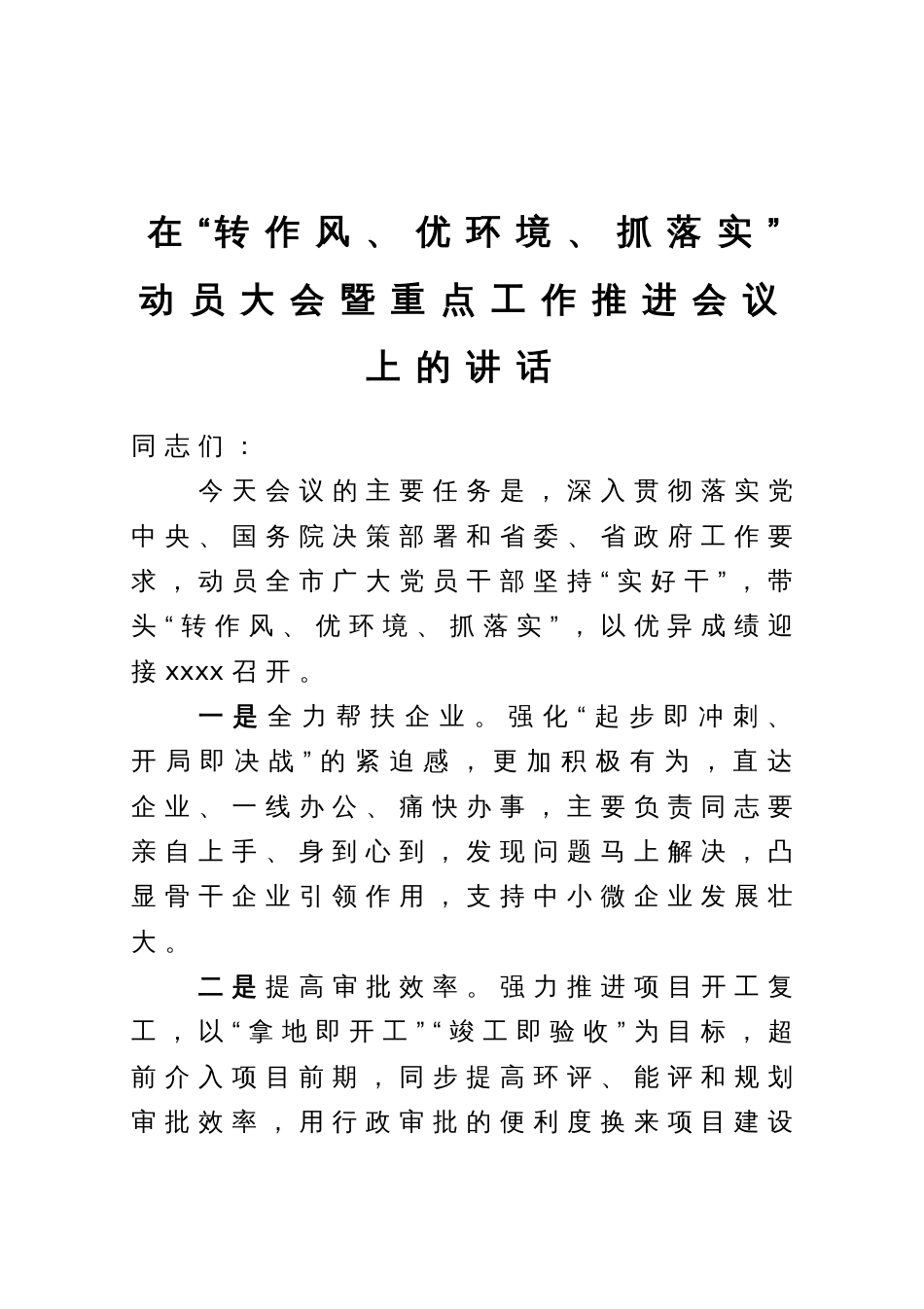 在“转作风、优环境、抓落实”动员大会暨重点工作推进会议上的讲话

同志们：

今天会议的主要任务是，深入贯彻落实党中央、国务院决策部署和省委、省政府工作要求，动员全市广大党员干部坚持“实好干”，带头“转作风、优环境、抓落实”，以优异成绩迎接xxxx召开。

一是全力帮扶企业。强化“起步即冲刺、开局即决战”的紧迫感，更加积极有为，直达企业、一线办公、痛快办事，主要负责同志要亲自上手、身到心到，发现问题马上解决，凸显骨干企业引领作用，支持中小微企业发展壮大。

二是提高审批效率。强力推进项目开工复工，以“拿地即开工”“竣工即验收”为目标，超前介入项目前期，同步提高环评、能评和规划审批效率，用行政审批的便利度换来项目建设